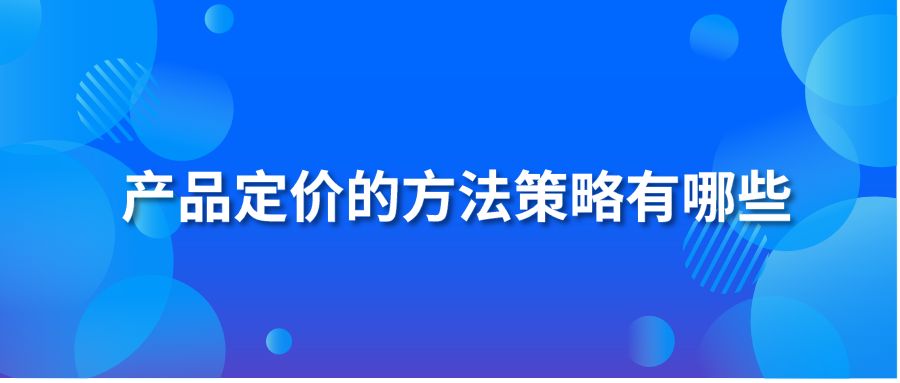 产品定价的方法策略有哪些